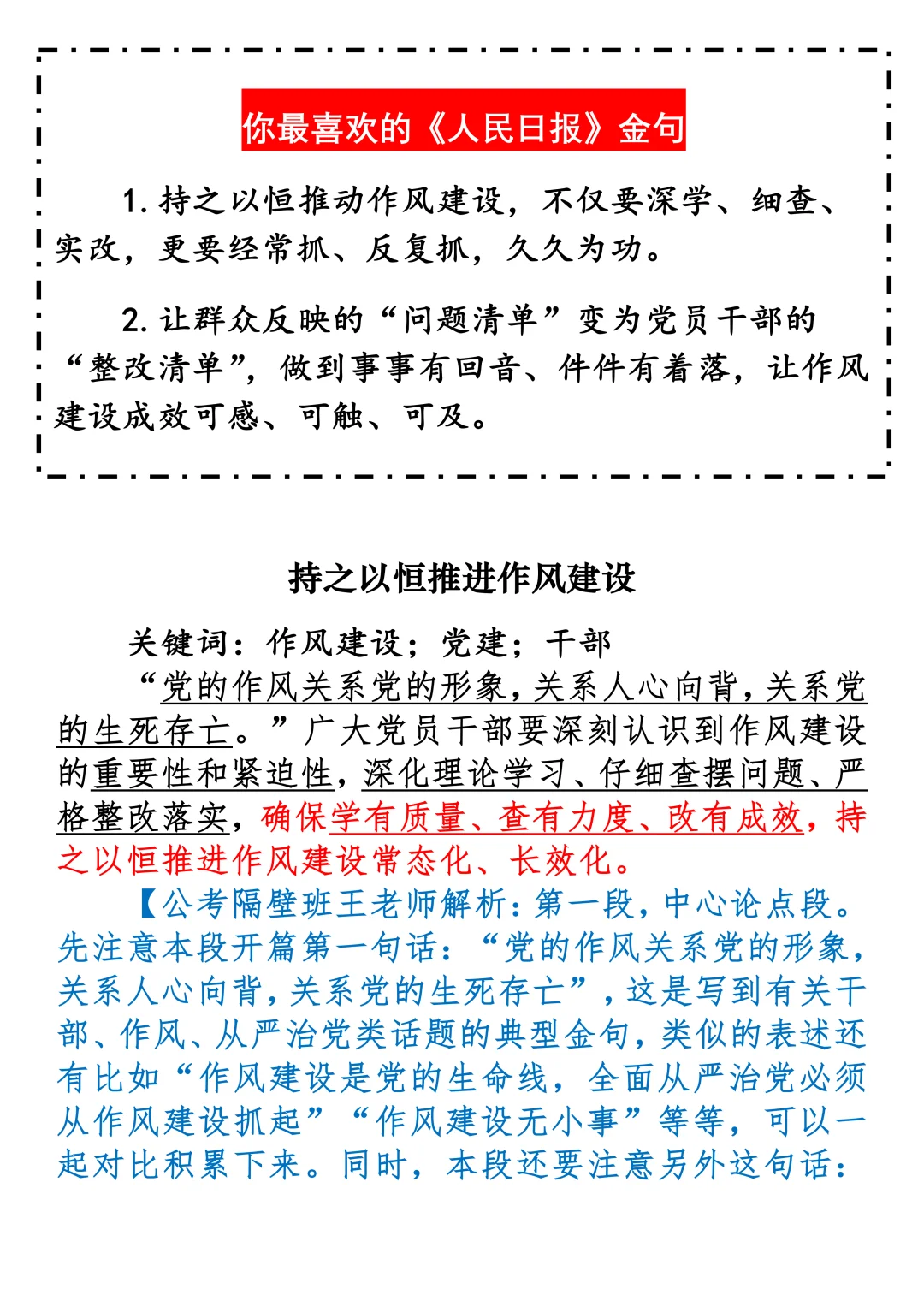 你最喜欢的《人民日报》金句

1. 持之以恒推动作风建设，不仅要深学、细查、实改，更要经常抓、反复抓，久久为功。

2. 让群众反映的“问题清单”变为党员干部的“整改清单”，做到事事有回音、件件有着落，让作风建设成效可感、可触、可及。

持之以恒推进作风建设

关键词：作风建设；党建；干部

“党的作风关系党的形象，关系人心向背，关系党的生死存亡。”广大党员干部要深刻认识到作风建设的重要性和紧迫性，深化理论学习、仔细查摆问题、严格整改落实，确保学有质量、查有力度、改有成效，持之以恒推进作风建设常态化、长效化。

【公考隔壁班王老师解析：第一段，中心论点段。先注意本段开篇第一句话：“党的作风关系党的形象，关系人心向背，关系党的生死存亡”，这是写到有关干部、作风、从严治党类话题的典型金句，类似的表述还有比如“作风建设是党的生命线，全面从严治党必须从作风建设抓起”“作风建设无小事”等等，可以一起对比积累下来。同时，本段还要注意另外这句话：